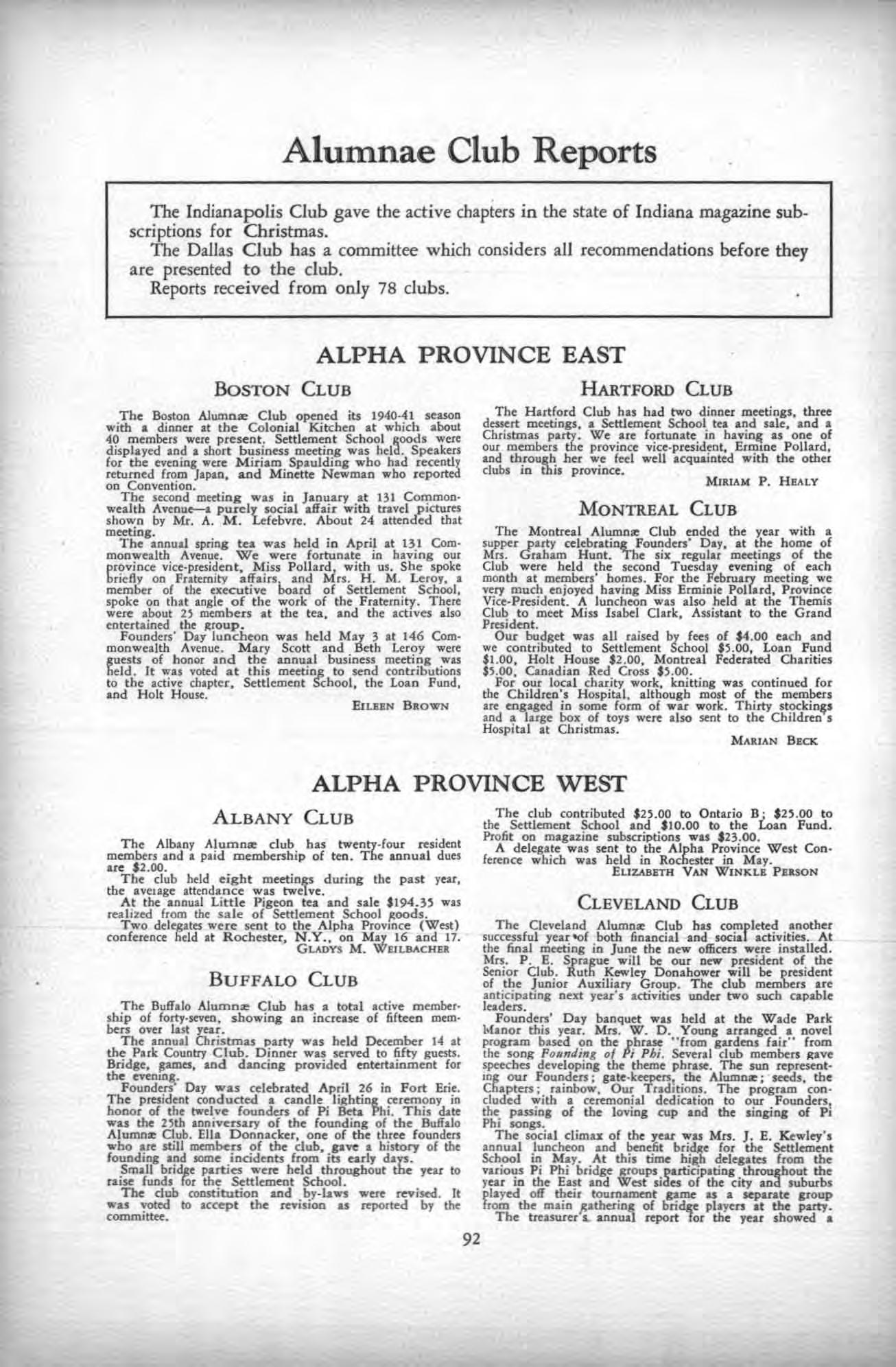 Alumnae Club Reports

The Indianapolis Club gave the active chapters in the state of Indiana magazine subscriptions for Christmas.

The Dallas Club has a committee which considers all recommendations before they are presented to the club.

Reports received from only 78 clubs.

ALPHA PROVINCE EAST

BOSTON CLUB

The Boston Alumnæ Club opened its 1940-41 season with a dinner at the Colonial Kitchen at which about 40 members were present. Settlement School goods were displayed and a short business meeting was held. Speakers for the evening were Miriam Spaulding who had recently returned from Japan, and Minette Newman who reported on Convention.

The second meeting was in January at 131 Commonwealth Avenue—a purely social affair with travel pictures shown by Mr. A. M. Lefebvre. About 24 attended that meeting.

The annual spring tea was held in April at 131 Commonwealth Avenue. We were fortunate in having our province vice-president, Miss Pollard, with us. She spoke briefly on Fraternity affairs, and Mrs. H. M. Leroy, a member of the executive board of Settlement School, spoke on that angle of the work of the Fraternity. There were about 25 members at the tea, and the actives also entertained the group.

Founders' Day luncheon was held May 3 at 146 Commonwealth Avenue. Mary Scott and Beth Leroy were guests of honor and the annual business meeting was held. It was voted at this meeting to send contributions to the active chapter, Settlement School, the Loan Fund, and Holt House.

EILEEN BROWN

HARTFORD CLUB

The Hartford Club has had two dinner meetings, three dessert meetings, a Settlement School tea and sale, and a Christmas party. We are fortunate in having as one of our members the province vice-president, Ermine Pollard, and through her we feel well acquainted with the other clubs in this province.

MIRIAM P. HEALY

MONTREAL CLUB

The Montreal Alumnæ Club ended the year with a supper party celebrating Founders' Day, at the home of Mrs. Graham Hunt. The six regular meetings of the Club were held the second Tuesday evening of each month at members' homes. For the February meeting we very much enjoyed having Miss Erminie Pollard, Province Vice-President. A luncheon was also held at the Themis Club to meet Miss Isabel Clark, Assistant to the Grand President.

Our budget was all raised by fees of $4.00 each and we contributed to Settlement School $5.00, Loan Fund $1.00, Holt House $2.00, Montreal Federated Charities $5.00, Canadian Red Cross $5.00.

For our local charity work, knitting was continued for the Children's Hospital, although most of the members are engaged in some form of war work. Thirty stockings and a large box of toys were also sent to the Children's Hospital at Christmas.

MARIAN BECK

ALPHA PROVINCE WEST

ALBANY CLUB

The Albany Alumnæ club has twenty-four resident members and a paid membership of ten. The annual dues are $2.00.

The club held eight meetings during the past year, the average attendance was twelve.

At the annual Little Pigeon tea and sale $194.35 was realized from the sale of Settlement School goods.

Two delegates were sent to the Alpha Province (West) conference held at Rochester, N.Y., on May 16 and 17.

GLADYS M. WEILBACHER

BUFFALO CLUB

The Buffalo Alumnæ Club has a total active membership of forty-seven, showing an increase of fifteen members over last year.

The annual Christmas party was held December 14 at the Park Country Club. Dinner was served to fifty guests. Bridge, games, and dancing provided entertainment for the evening.

Founders' Day was celebrated April 26 in Fort Erie. The president conducted a candle lighting ceremony in honor of the twelve founders of Pi Beta Phi. This date was the 25th anniversary of the founding of the Buffalo Alumnæ Club. Ella Donnacker, one of the three founders who are still members of the club, gave a history of the founding and some incidents from its early days.

Small bridge parties were held throughout the year to raise funds for the Settlement School.

The club constitution and by-laws were revised. It was voted to accept the revision as reported by the committee.

The club contributed $25.00 to Ontario B; $25.00 to the Settlement School and $10.00 to the Loan Fund. Profit on magazine subscriptions was $23.00.

A delegate was sent to the Alpha Province West Conference which was held in Rochester in May.

ELIZABETH VAN WINKLE PERSON

CLEVELAND CLUB

The Cleveland Alumnæ Club has completed another successful year of both financial and social activities. At the final meeting in June the new officers were installed. Mrs. P. E. Sprague will be our new president of the Senior Club. Ruth Kewley Donahower will be president of the Junior Auxiliary Group. The club members are anticipating next year's activities under two such capable leaders.

Founders' Day banquet was held at the Wade Park Manor this year. Mrs. W. D. Young arranged a novel program based on the phrase "from gardens fair" from the song Founding of Pi Phi. Several club members gave speeches developing the theme phrase. The sun representing our Founders; gate-keepers, the Alumnæ; seeds, the Chapters; rainbow, Our Traditions. The program concluded with a ceremonial dedication to our Founders, the passing of the loving cup and the singing of Pi Phi songs.

The social climax of the year was Mrs. J. E. Kewley's annual luncheon and benefit bridge for the Settlement School in May. At this time high delegates from the various Pi Phi bridge groups participating throughout the year in the East and West sides of the city and suburbs played off their tournament game as a separate group from the main gathering of bridge players at the party.

The treasurer's annual report for the year showed a

92